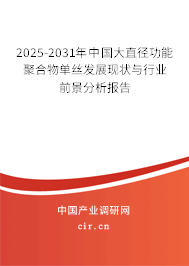 2025-2031年中国大直径功能聚合物单丝发展现状与行业前景分析报告

中国产业调研网

cir.cn